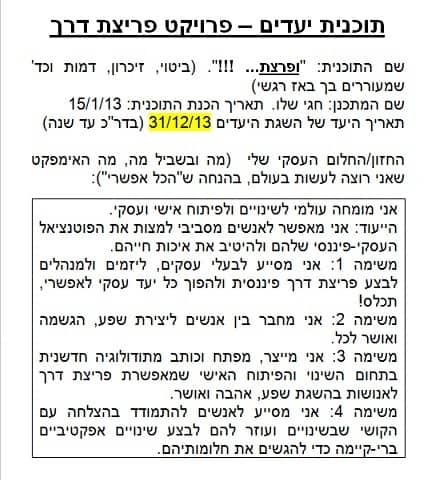 תוכנית יעדים – פרויקט פריצת דרך

שם התוכנית: "ופרצת... !!!". (ביטוי, זיכרון, דמות וכד' שמעוררים בך באז רגשי)
שם המתכנן: חגי שלו. תאריך הכנת התוכנית: 15/1/13
תאריך היעד של השגת היעדים 31/12/13 (בדר"כ עד שנה)

החזון/החלום העסקי שלי (מה ובשביל מה, מה האימפקט שאני רוצה לעשות בעולם, בהנחה ש"הכל אפשרי"):

אני מומחה עולמי לשינויים ולפיתוח אישי ועסקי.
הייעוד: אני מאפשר לאנשים מסביבי למצות את הפוטנציאל העסקי-פיננסי שלהם ולהיטיב את איכות חייהם.
משימה 1: אני מסייע לבעלי עסקים, ליזמים ולמנהלים לבצע פריצת דרך פיננסית ולהפוך כל יעד עסקי לאפשרי, תכלס!
משימה 2: אני מחבר בין אנשים ליצירת שפע, הגשמה ואושר לכל.
משימה 3: אני מייצר, מפתח וכותב מתודולוגיה חדשנית בתחום השינוי והפיתוח האישי שמאפשרת פריצת דרך לאנושות בהשגת שפע, אהבה ואושר.
משימה 4: אני מסייע לאנשים להתמודד בהצלחה עם הקושי שבשינויים ועוזר להם לבצע שינויים אפקטיביים ברי-קיימה כדי להגשים את חלומותיהם.